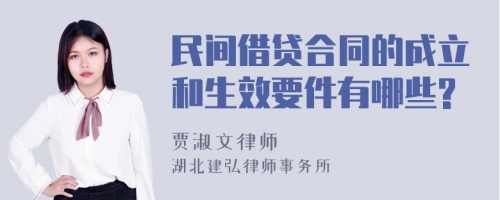 民间借贷合同的成立和生效要件有哪些?

贾淑文律师
湖北建弘律师事务所